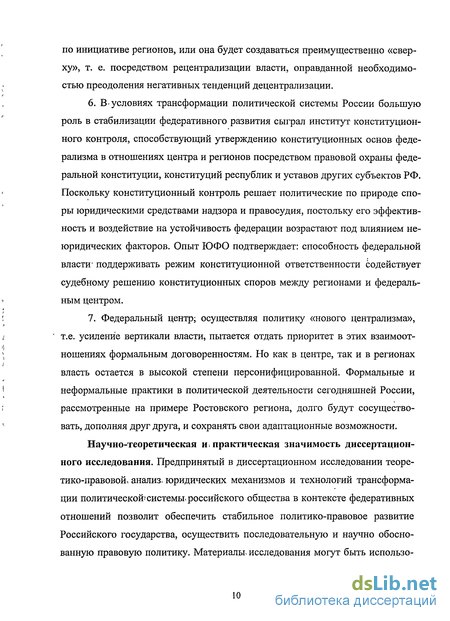 по инициативе регионов, или она будет создаваться преимущественно «сверху», т. е. посредством рецентрализации власти, оправданной необходимостью преодоления негативных тенденций децентрализации.

6. В условиях трансформации политической системы России большую роль в стабилизации федеративного развития сыграл институт конституционного контроля, способствующий утверждению конституционных основ федерализма в отношениях центра и регионов посредством правовой охраны федеральной конституции, конституций республик и уставов других субъектов РФ. Поскольку конституционный контроль решает политические по природе споры юридическими средствами надзора и правосудия, постольку его эффективность и воздействие на устойчивость федерации возрастают под влиянием неюридических факторов. Опыт ЮФО подтверждает: способность федеральной власти поддерживать режим конституционной ответственности содействует судебному решению конституционных споров между регионами и федеральным центром.

7. Федеральный центр, осуществляя политику «нового централизма», т.е. усиление вертикали власти, пытается отдать приоритет в этих взаимоотношениях формальным договоренностям. Но как в центре, так и в регионах власть остается в высокой степени персонифицированной. Формальные и неформальные практики в политической деятельности сегодняшней России, рассмотренные на примере Ростовского региона, долго будут сосуществовать, дополняя друг друга, и сохранять свои адаптационные возможности.

Научно-теоретическая и практическая значимость диссертационного исследования. Предпринятый в диссертационном исследовании теоретико-правовой анализ юридических механизмов и технологий трансформации политической системы российского общества в контексте федеративных отношений позволит обеспечить стабильное политико-правовое развитие Российского государства, осуществить последовательную и научно обоснованную правовую политику. Материалы исследования могут быть использо-

10

dsLib.net
библиотека диссертаций